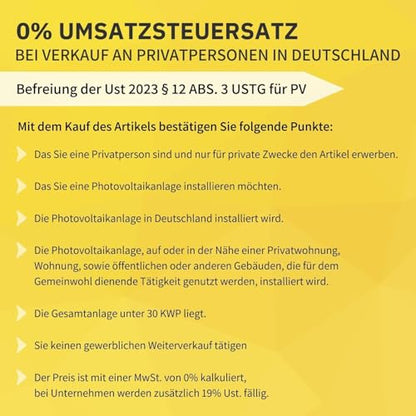 0% UMSATZSTEUERSATZ
BEI VERKAUF AN PRIVATPERSONEN IN DEUTSCHLAND

Befreiung der Ust 2023 § 12 ABS. 3 USTG für PV

Mit dem Kauf des Artikels bestätigen Sie folgende Punkte:

Das Sie eine Privatperson sind und nur für private Zwecke den Artikel erwerben.

Das Sie eine Photovoltaikanlage installieren möchten.

Die Photovoltaikanlage in Deutschland installiert wird.

Die Photovoltaikanlage, auf oder in der Nähe einer Privatwohnung, Wohnung, sowie öffentlichen oder anderen Gebäuden, die für dem Gemeinwohl dienende Tätigkeit genutzt werden, installiert wird.

Die Gesamtanlage unter 30 KWP liegt.

Sie keinen gewerblichen Weiterverkauf tätigen

Der Preis ist mit einer MwSt. von 0% kalkuliert, bei Unternehmen werden zusätzlich 19% Ust. fällig.